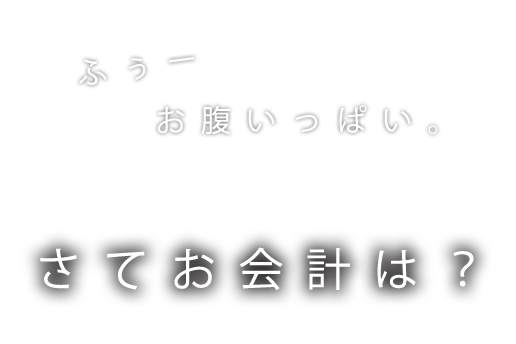 ふぅー
お腹いっぱい。

さてお会計は？